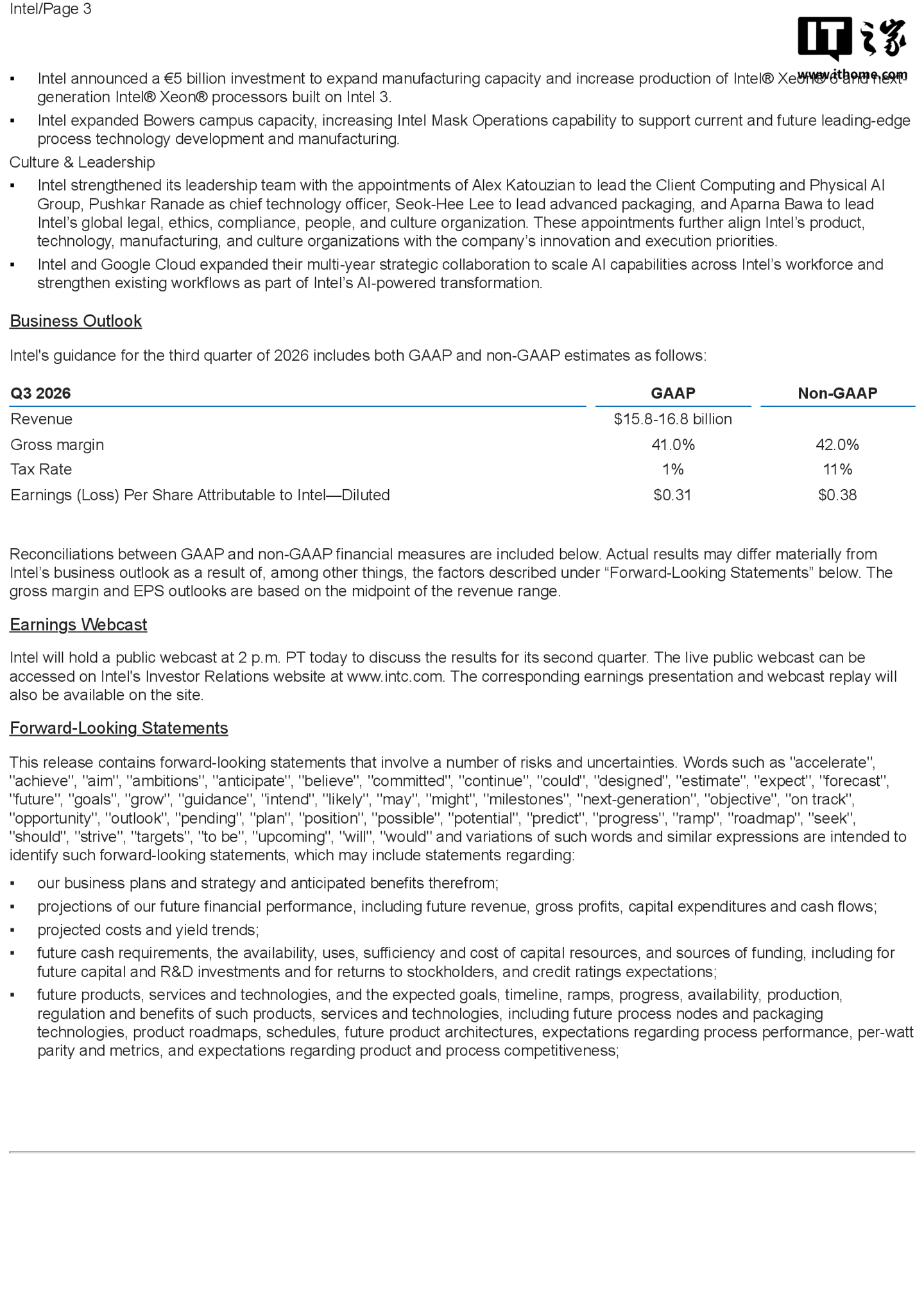 Intel/Page 3

IT之家
www.ithome.com

▪ Intel announced a €5 billion investment to expand manufacturing capacity and increase production of Intel® Xeon® 6 and next-generation Intel® Xeon® processors built on Intel 3.
▪ Intel expanded Bowers campus capacity, increasing Intel Mask Operations capability to support current and future leading-edge process technology development and manufacturing.

Culture & Leadership
▪ Intel strengthened its leadership team with the appointments of Alex Katouzian to lead the Client Computing and Physical AI Group, Pushkar Ranade as chief technology officer, Seok-Hee Lee to lead advanced packaging, and Aparna Bawa to lead Intel's global legal, ethics, compliance, people, and culture organization. These appointments further align Intel's product, technology, manufacturing, and culture organizations with the company's innovation and execution priorities.
▪ Intel and Google Cloud expanded their multi-year strategic collaboration to scale AI capabilities across Intel's workforce and strengthen existing workflows as part of Intel's AI-powered transformation.

Business Outlook

Intel's guidance for the third quarter of 2026 includes both GAAP and non-GAAP estimates as follows:

| Q3 2026 | GAAP | Non-GAAP |
|---|---|---|
| Revenue | $15.8-16.8 billion | |
| Gross margin | 41.0% | 42.0% |
| Tax Rate | 1% | 11% |
| Earnings (Loss) Per Share Attributable to Intel—Diluted | $0.31 | $0.38 |

Reconciliations between GAAP and non-GAAP financial measures are included below. Actual results may differ materially from Intel's business outlook as a result of, among other things, the factors described under "Forward-Looking Statements" below. The gross margin and EPS outlooks are based on the midpoint of the revenue range.

Earnings Webcast

Intel will hold a public webcast at 2 p.m. PT today to discuss the results for its second quarter. The live public webcast can be accessed on Intel's Investor Relations website at www.intc.com. The corresponding earnings presentation and webcast replay will also be available on the site.

Forward-Looking Statements

This release contains forward-looking statements that involve a number of risks and uncertainties. Words such as "accelerate", "achieve", "aim", "ambitions", "anticipate", "believe", "committed", "continue", "could", "designed", "estimate", "expect", "forecast", "future", "goals", "grow", "guidance", "intend", "likely", "may", "might", "milestones", "next-generation", "objective", "on track", "opportunity", "outlook", "pending", "plan", "position", "possible", "potential", "predict", "progress", "ramp", "roadmap", "seek", "should", "strive", "targets", "to be", "upcoming", "will", "would" and variations of such words and similar expressions are intended to identify such forward-looking statements, which may include statements regarding:
▪ our business plans and strategy and anticipated benefits therefrom;
▪ projections of our future financial performance, including future revenue, gross profits, capital expenditures and cash flows;
▪ projected costs and yield trends;
▪ future cash requirements, the availability, uses, sufficiency and cost of capital resources, and sources of funding, including for future capital and R&D investments and for returns to stockholders, and credit ratings expectations;
▪ future products, services and technologies, and the expected goals, timeline, ramps, progress, availability, production, regulation and benefits of such products, services and technologies, including future process nodes and packaging technologies, product roadmaps, schedules, future product architectures, expectations regarding process performance, per-watt parity and metrics, and expectations regarding product and process competitiveness;